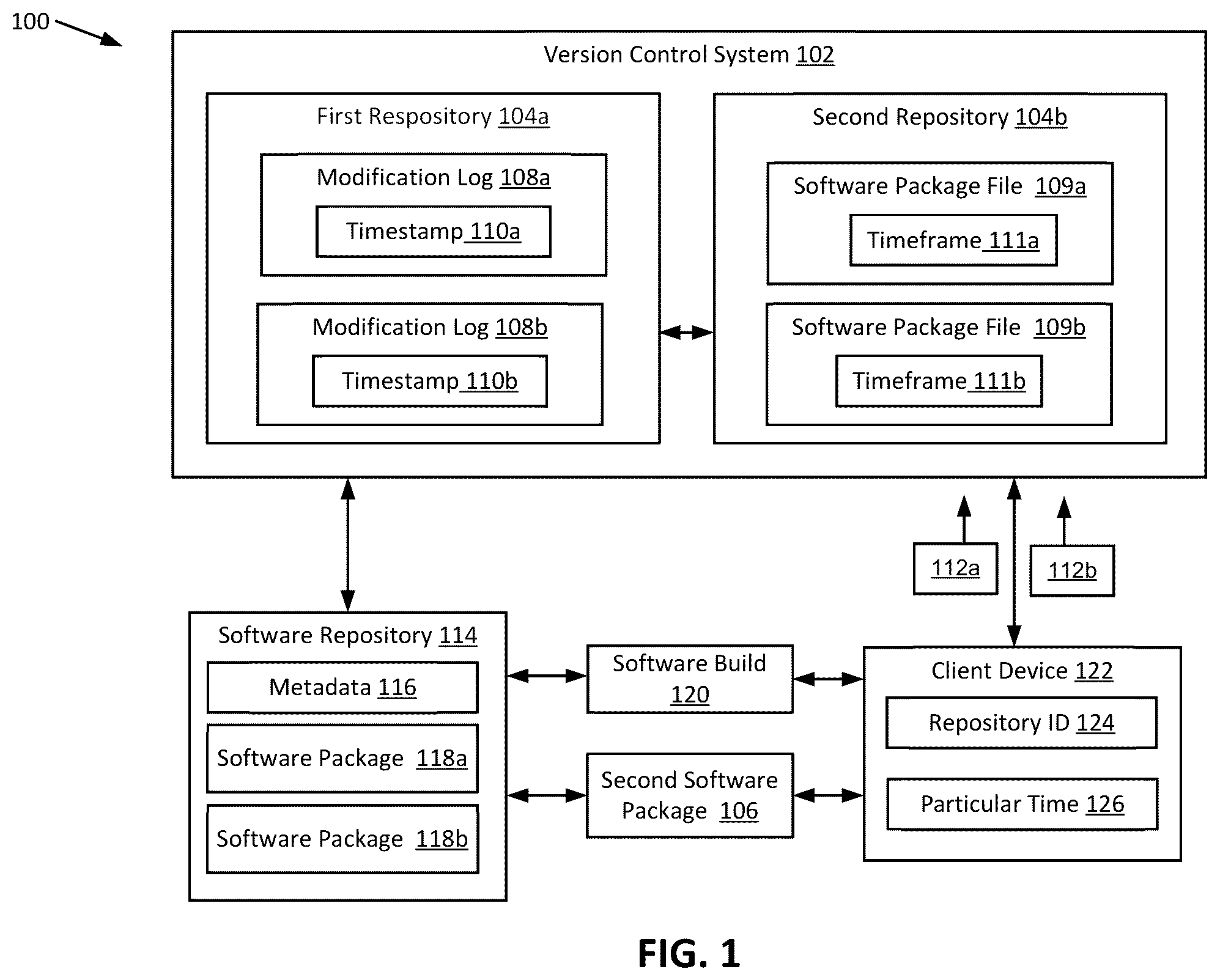 100

Version Control System 102

First Respository 104a

Modification Log 108a

Timestamp 110a

Modification Log 108b

Timestamp 110b

Second Repository 104b

Software Package File 109a

Timeframe 111a

Software Package File 109b

Timeframe 111b

112a

112b

Software Repository 114

Metadata 116

Software Package 118a

Software Package 118b

Software Build 120

Second Software Package 106

Client Device 122

Repository ID 124

Particular Time 126

FIG. 1